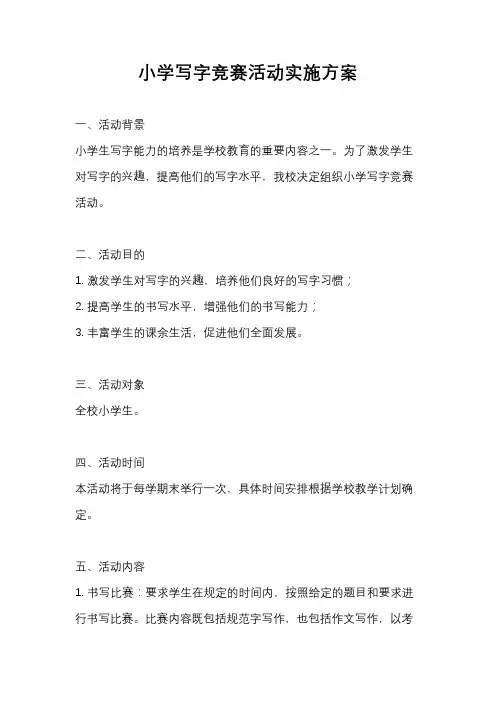 小学写字竞赛活动实施方案

一、活动背景

小学生写字能力的培养是学校教育的重要内容之一。为了激发学生对写字的兴趣，提高他们的写字水平，我校决定组织小学写字竞赛活动。

二、活动目的

1. 激发学生对写字的兴趣，培养他们良好的写字习惯；

2. 提高学生的书写水平，增强他们的书写能力；

3. 丰富学生的课余生活，促进他们全面发展。

三、活动对象

全校小学生。

四、活动时间

本活动将于每学期末举行一次，具体时间安排根据学校教学计划确定。

五、活动内容

1. 书写比赛：要求学生在规定的时间内，按照给定的题目和要求进行书写比赛。比赛内容既包括规范字写作，也包括作文写作，以考